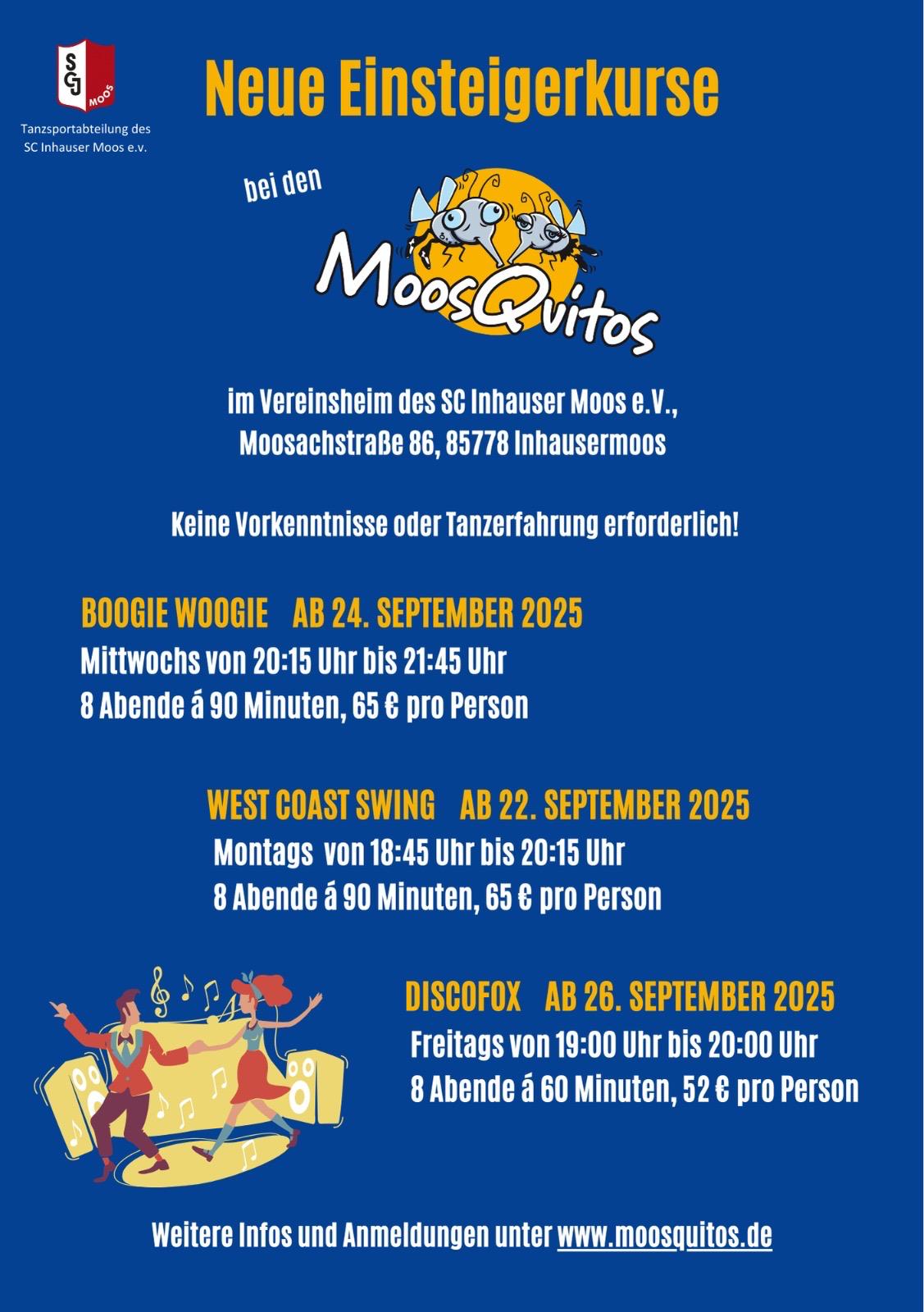 SCJ MOOS

Tanzsportabteilung des SC Inhauser Moos e.v.

Neue Einsteigerkurse

bei den

MoosQuitos

im Vereinsheim des SC Inhauser Moos e.V., Moosachstraße 86, 85778 Inhausermoos

Keine Vorkenntnisse oder Tanzerfahrung erforderlich!

BOOGIE WOOGIE AB 24. SEPTEMBER 2025
Mittwochs von 20:15 Uhr bis 21:45 Uhr
8 Abende á 90 Minuten, 65 € pro Person

WEST COAST SWING AB 22. SEPTEMBER 2025
Montags von 18:45 Uhr bis 20:15 Uhr
8 Abende á 90 Minuten, 65 € pro Person

DISCOFOX AB 26. SEPTEMBER 2025
Freitags von 19:00 Uhr bis 20:00 Uhr
8 Abende á 60 Minuten, 52 € pro Person

Weitere Infos und Anmeldungen unter www.moosquitos.de